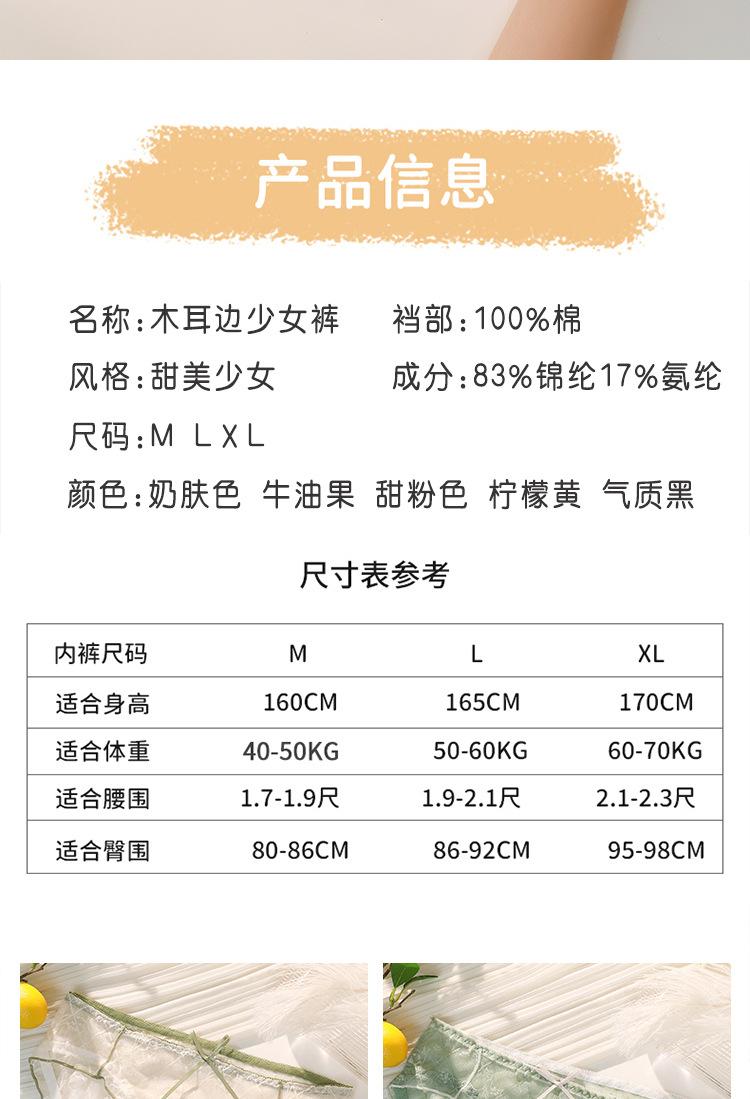 产品信息

名称:木耳边少女裤
裆部:100%棉
风格:甜美少女
成分:83%锦纶17%氨纶
尺码:M L XL
颜色:奶肤色 牛油果 甜粉色 柠檬黄 气质黑

尺寸表参考

| 内裤尺码 | M | L | XL |
|---|---|---|---|
| 适合身高 | 160CM | 165CM | 170CM |
| 适合体重 | 40-50KG | 50-60KG | 60-70KG |
| 适合腰围 | 1.7-1.9尺 | 1.9-2.1尺 | 2.1-2.3尺 |
| 适合臀围 | 80-86CM | 86-92CM | 95-98CM |